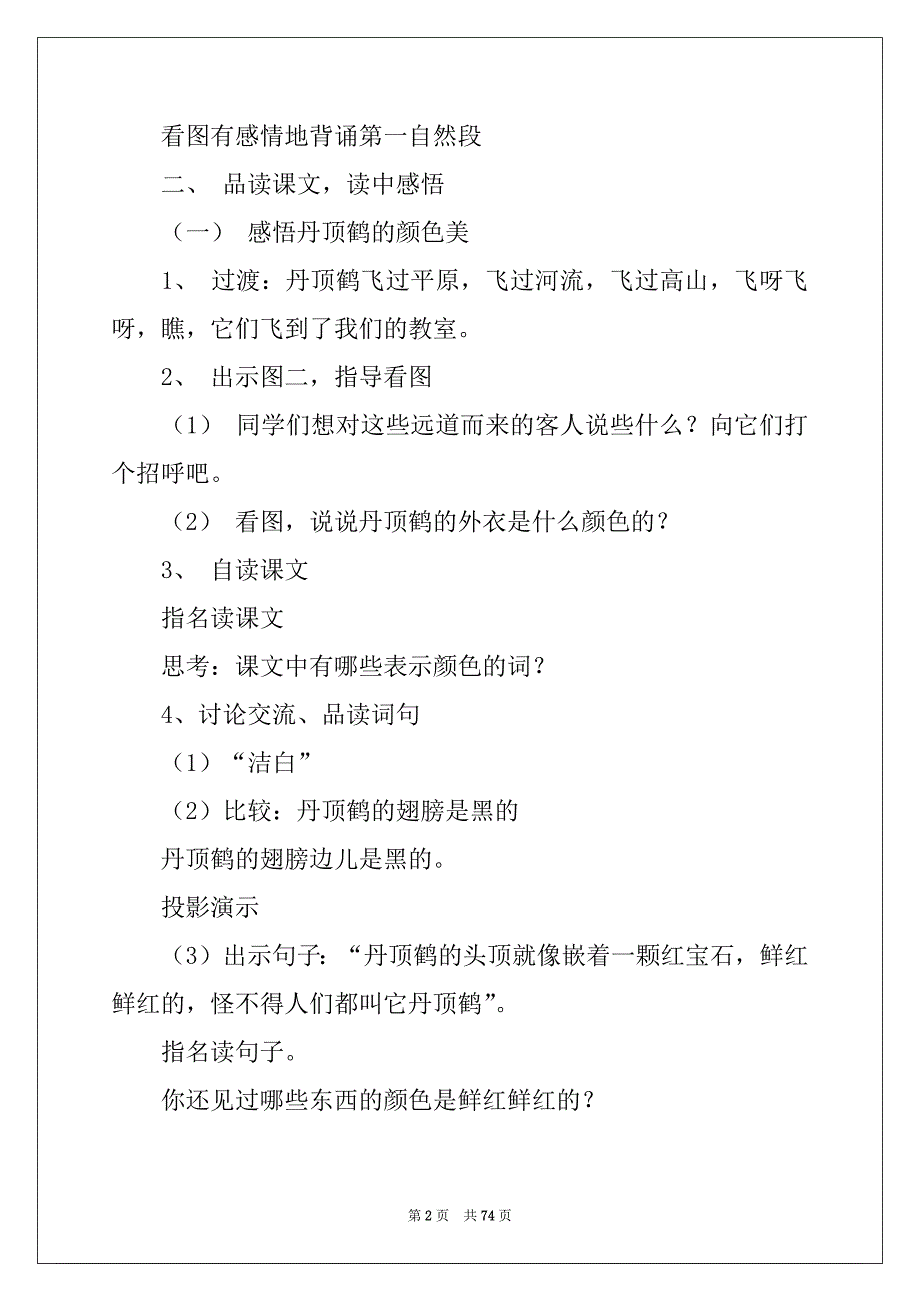 看图有感情地背诵第一自然段

二、 品读课文，读中感悟

（一） 感悟丹顶鹤的颜色美

1、 过渡：丹顶鹤飞过平原，飞过河流，飞过高山，飞呀飞呀，瞧，它们飞到了我们的教室。

2、 出示图二，指导看图

（1） 同学们想对这些远道而来的客人说些什么？向它们打个招呼吧。

（2） 看图，说说丹顶鹤的外衣是什么颜色的？

3、 自读课文

指名读课文

思考：课文中有哪些表示颜色的词？

4、讨论交流、品读词句

（1）“洁白”

（2）比较：丹顶鹤的翅膀是黑的

丹顶鹤的翅膀边儿是黑的。

投影演示

（3）出示句子：“丹顶鹤的头顶就像嵌着一颗红宝石，鲜红鲜红的，怪不得人们都叫它丹顶鹤”。

指名读句子。

你还见过哪些东西的颜色是鲜红鲜红的？

第 2 页 共 74 页